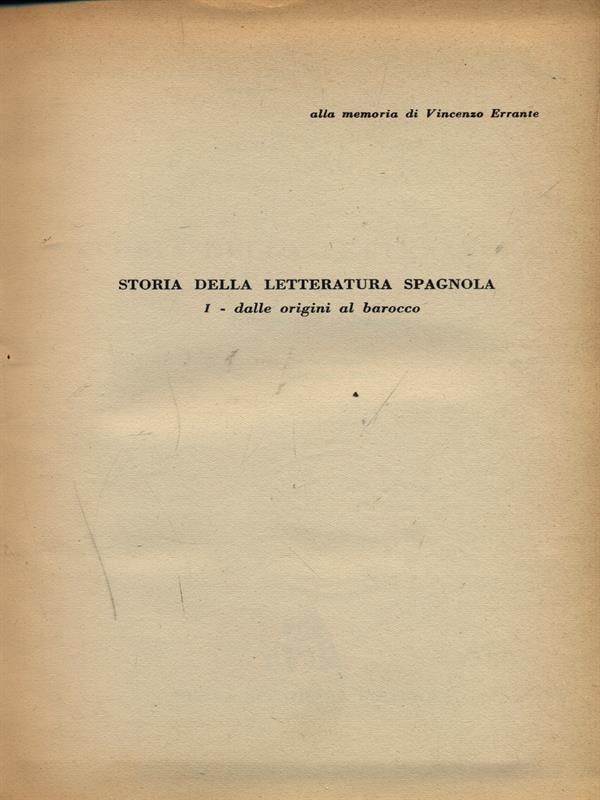 alla memoria di Vincenzo Errante

STORIA DELLA LETTERATURA SPAGNOLA
I - dalle origini al barocco